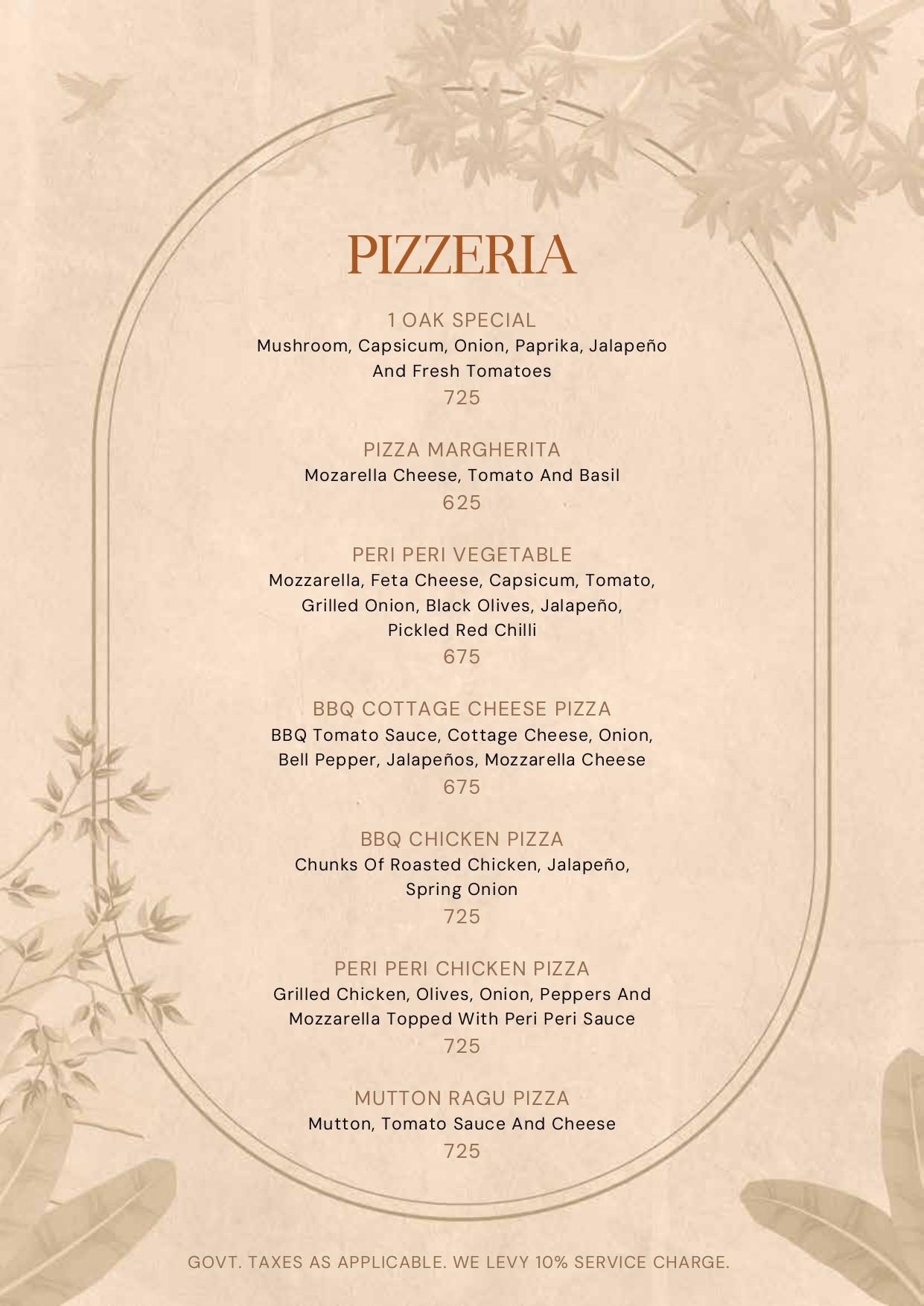 PIZZERIA

1 OAK SPECIAL
Mushroom, Capsicum, Onion, Paprika, Jalapeño And Fresh Tomatoes
725

PIZZA MARGHERITA
Mozarella Cheese, Tomato And Basil
625

PERI PERI VEGETABLE
Mozzarella, Feta Cheese, Capsicum, Tomato, Grilled Onion, Black Olives, Jalapeño, Pickled Red Chilli
675

BBQ COTTAGE CHEESE PIZZA
BBQ Tomato Sauce, Cottage Cheese, Onion, Bell Pepper, Jalapeños, Mozzarella Cheese
675

BBQ CHICKEN PIZZA
Chunks Of Roasted Chicken, Jalapeño, Spring Onion
725

PERI PERI CHICKEN PIZZA
Grilled Chicken, Olives, Onion, Peppers And Mozzarella Topped With Peri Peri Sauce
725

MUTTON RAGU PIZZA
Mutton, Tomato Sauce And Cheese
725

GOVT. TAXES AS APPLICABLE. WE LEVY 10% SERVICE CHARGE.